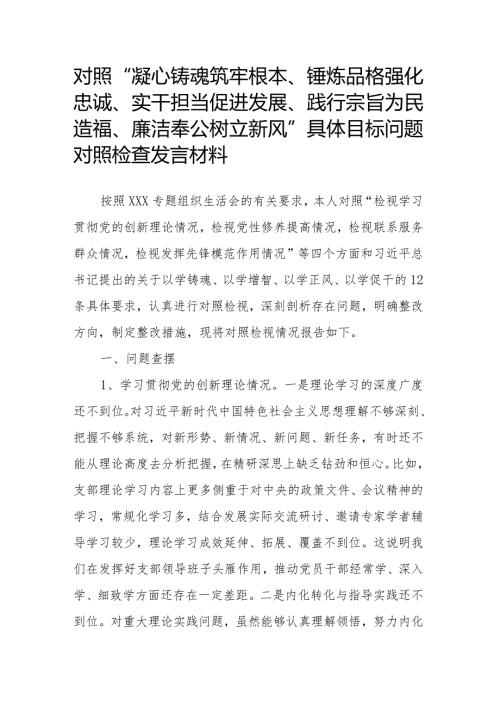 对照“凝心铸魂筑牢根本、锤炼品格强化忠诚、实干担当促进发展、践行宗旨为民造福、廉洁奉公树立新风”具体目标问题对照检查发言材料

按照XXX专题组织生活会的有关要求，本人对照“检视学习贯彻党的创新理论情况，检视党性修养提高情况，检视联系服务群众情况，检视发挥先锋模范作用情况”等四个方面和习近平总书记提出的关于以学铸魂、以学增智、以学正风、以学促干的12条具体要求，认真进行对照检视，深刻剖析存在问题，明确整改方向，制定整改措施，现将对照检视情况报告如下。

一、问题查摆

1、学习贯彻党的创新理论情况。一是理论学习的深度广度还不到位。对习近平新时代中国特色社会主义思想理解不够深刻、把握不够系统，对新形势、新情况、新问题、新任务，有时还不能从理论高度去分析把握，在精研深思上缺乏钻劲和恒心。比如，支部理论学习内容上更多侧重于对中央的政策文件、会议精神的学习，常规化学习多，结合发展实际交流研讨、邀请专家学者辅导学习较少，理论学习成效延伸、拓展、覆盖不到位。这说明我们在发挥好支部领导班子头雁作用，推动党员干部经常学、深入学、细致学方面还存在一定差距。二是内化转化与指导实践还不到位。对重大理论实践问题，虽然能够认真理解领悟，努力内化